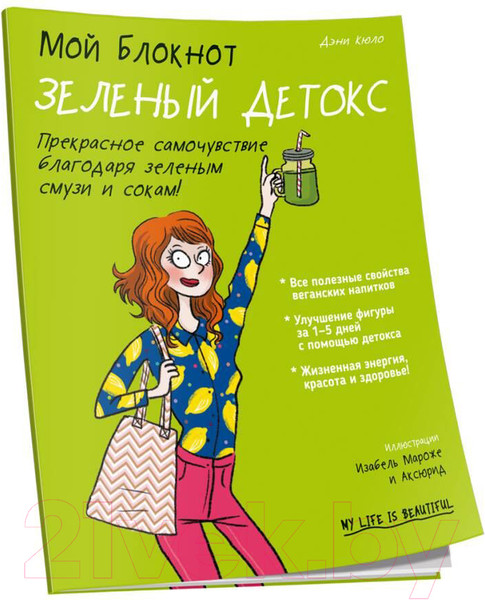 Мой Блокнот

Дэни Кюло

ЗЕЛЕНЫЙ ДЕТОКС

Прекрасное самочувствие благодаря зеленым смузи и сокам!

* Все полезные свойства веганских напитков

* Улучшение фигуры за 1–5 дней с помощью детокса

* Жизненная энергия, красота и здоровье!

Иллюстрации
Изабель Мароже и Аксюрид

MY LIFE IS BEAUTIFUL

21vek.by